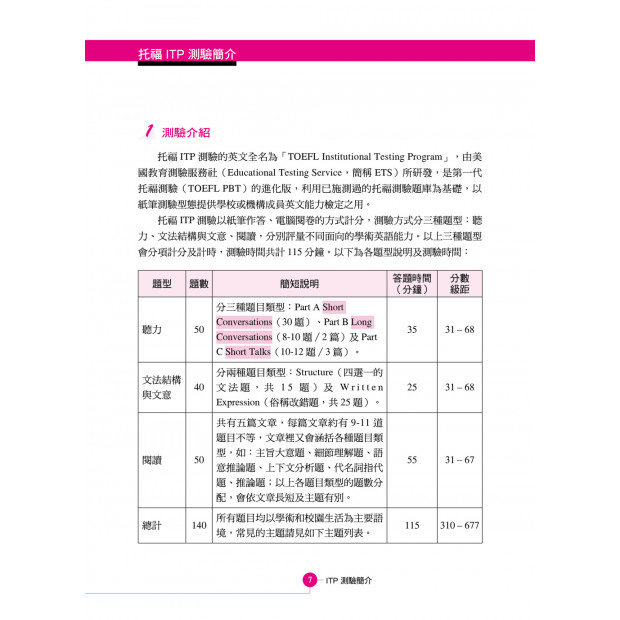 托福 ITP 測驗簡介

1 測驗介紹

托福 ITP 測驗的英文全名為「TOEFL Institutional Testing Program」，由美國教育測驗服務社（Educational Testing Service，簡稱 ETS）所研發，是第一代托福測驗（TOEFL PBT）的進化版，利用已施測過的托福測驗題庫為基礎，以紙筆測驗型態提供學校或機構成員英文能力檢定之用。

托福 ITP 測驗以紙筆作答、電腦閱卷的方式計分，測驗方式分三種題型：聽力、文法結構與文意、閱讀，分別評量不同面向的學術英語能力。以上三種題型會分項計分及計時，測驗時間共計 115 分鐘。以下為各題型說明及測驗時間：

| 題型 | 題數 | 簡短說明 | 答題時間（分鐘） | 分數級距 |
|---|---|---|---|---|
| 聽力 | 50 | 分三種題目類型：Part A Short Conversations（30 題）、Part B Long Conversations（8-10 題 / 2 篇）及 Part C Short Talks（10-12 題 / 3 篇）。 | 35 | 31 – 68 |
| 文法結構與文意 | 40 | 分兩種題目類型：Structure（四選一的文法題，共 15 題）及 Written Expression（俗稱改錯題，共 25 題）。 | 25 | 31 – 68 |
| 閱讀 | 50 | 共有五篇文章，每篇文章約有 9-11 道題目不等，文章裡又會涵括各種題目類型，如：主旨大意題、細節理解題、語意推論題、上下文分析題、代名詞指代題、推論題；以上各題目類型的題數分配，會依文章長短及主題有別。 | 55 | 31 – 67 |
| 總計 | 140 | 所有題目均以學術和校園生活為主要語境。常見的主題請見如下主題列表。 | 115 | 310 – 677 |

7 ITP 測驗簡介